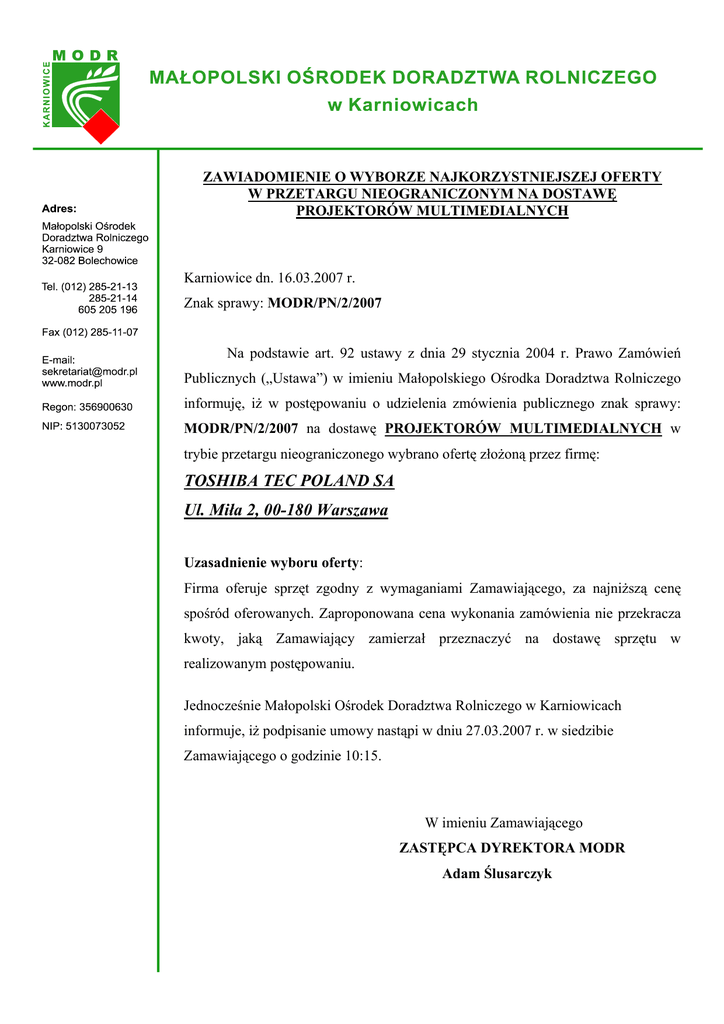 MODR
KARNIOWICE

MAŁOPOLSKI OŚRODEK DORADZTWA ROLNICZEGO
w Karniowicach

Adres:
Małopolski Ośrodek Doradztwa Rolniczego
Karniowice 9
32-082 Bolechowice

Tel. (012) 285-21-13
285-21-14
605 205 196

Fax (012) 285-11-07

E-mail:
sekretariat@modr.pl
www.modr.pl

Regon: 356900630

NIP: 5130073052

ZAWIADOMIENIE O WYBORZE NAJKORZYSTNIEJSZEJ OFERTY W PRZETARGU NIEOGRANICZONYM NA DOSTAWĘ PROJEKTORÓW MULTIMEDIALNYCH

Karniowice dn. 16.03.2007 r.
Znak sprawy: MODR/PN/2/2007

Na podstawie art. 92 ustawy z dnia 29 stycznia 2004 r. Prawo Zamówień Publicznych („Ustawa”) w imieniu Małopolskiego Ośrodka Doradztwa Rolniczego informuję, iż w postępowaniu o udzielenia zmówienia publicznego znak sprawy: MODR/PN/2/2007 na dostawę PROJEKTORÓW MULTIMEDIALNYCH w trybie przetargu nieograniczonego wybrano ofertę złożoną przez firmę:

TOSHIBA TEC POLAND SA
Ul. Miła 2, 00-180 Warszawa

Uzasadnienie wyboru oferty:
Firma oferuje sprzęt zgodny z wymaganiami Zamawiającego, za najniższą cenę spośród oferowanych. Zaproponowana cena wykonania zamówienia nie przekracza kwoty, jaką Zamawiający zamierzał przeznaczyć na dostawę sprzętu w realizowanym postępowaniu.

Jednocześnie Małopolski Ośrodek Doradztwa Rolniczego w Karniowicach informuje, iż podpisanie umowy nastąpi w dniu 27.03.2007 r. w siedzibie Zamawiającego o godzinie 10:15.

W imieniu Zamawiającego
ZASTĘPCA DYREKTORA MODR
Adam Ślusarczyk